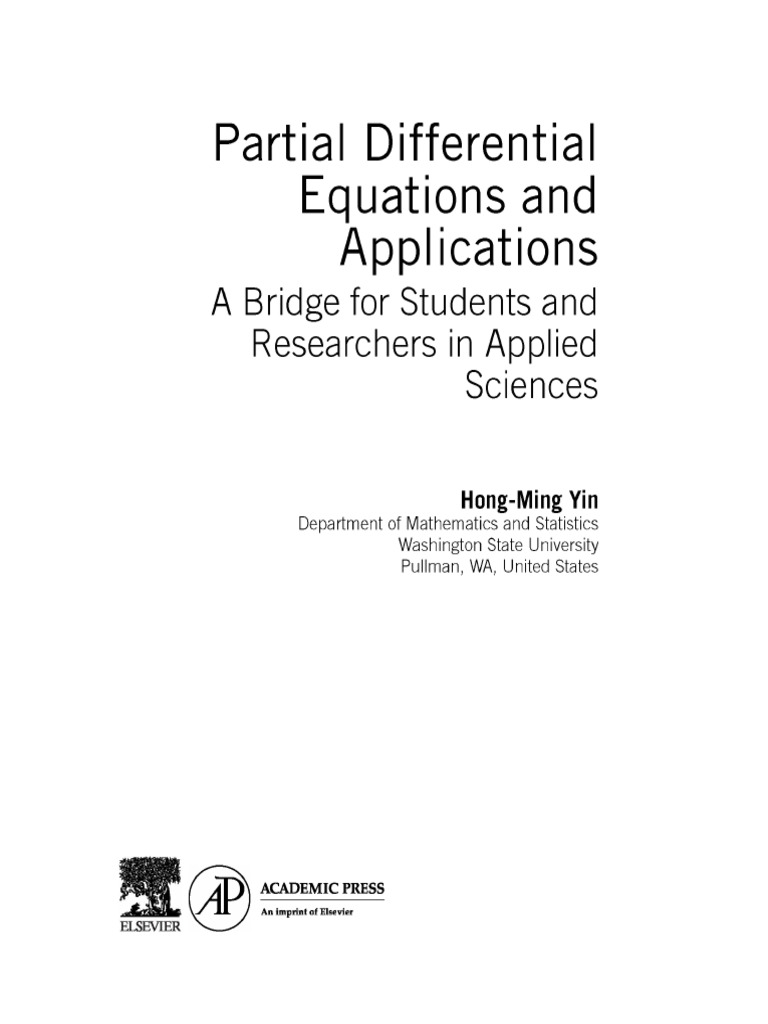 Partial Differential Equations and Applications
A Bridge for Students and Researchers in Applied Sciences

Hong-Ming Yin
Department of Mathematics and Statistics
Washington State University
Pullman, WA, United States

ELSEVIER

AP
ACADEMIC PRESS
An imprint of Elsevier